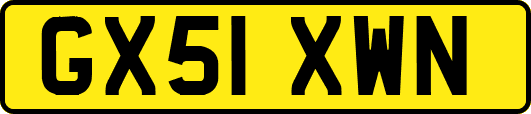 GX51 XWN